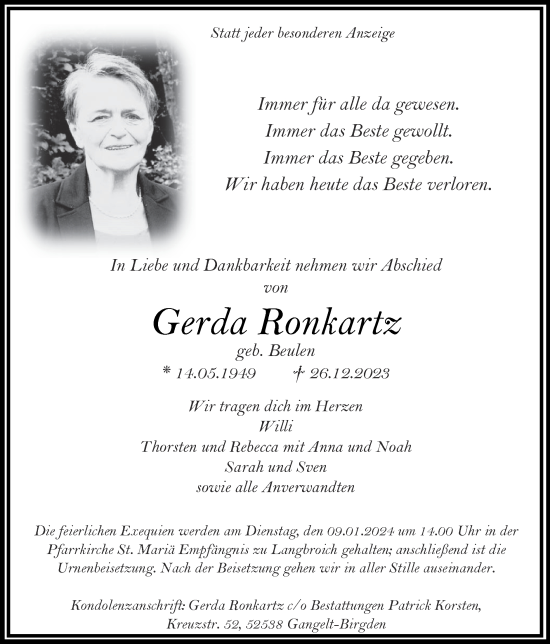 Statt jeder besonderen Anzeige

Immer für alle da gewesen.
Immer das Beste gewollt.
Immer das Beste gegeben.
Wir haben heute das Beste verloren.

In Liebe und Dankbarkeit nehmen wir Abschied von

Gerda Ronkartz
geb. Beulen
* 14.05.1949 † 26.12.2023

Wir tragen dich im Herzen
Willi
Thorsten und Rebecca mit Anna und Noah
Sarah und Sven
sowie alle Anverwandten

Die feierlichen Exequien werden am Dienstag, den 09.01.2024 um 14.00 Uhr in der Pfarrkirche St. Mariä Empfängnis zu Langbroich gehalten; anschließend ist die Urnenbeisetzung. Nach der Beisetzung gehen wir in aller Stille auseinander.

Kondolenzanschrift: Gerda Ronkartz c/o Bestattungen Patrick Korsten, Kreuzstr. 52, 52538 Gangelt-Birgden